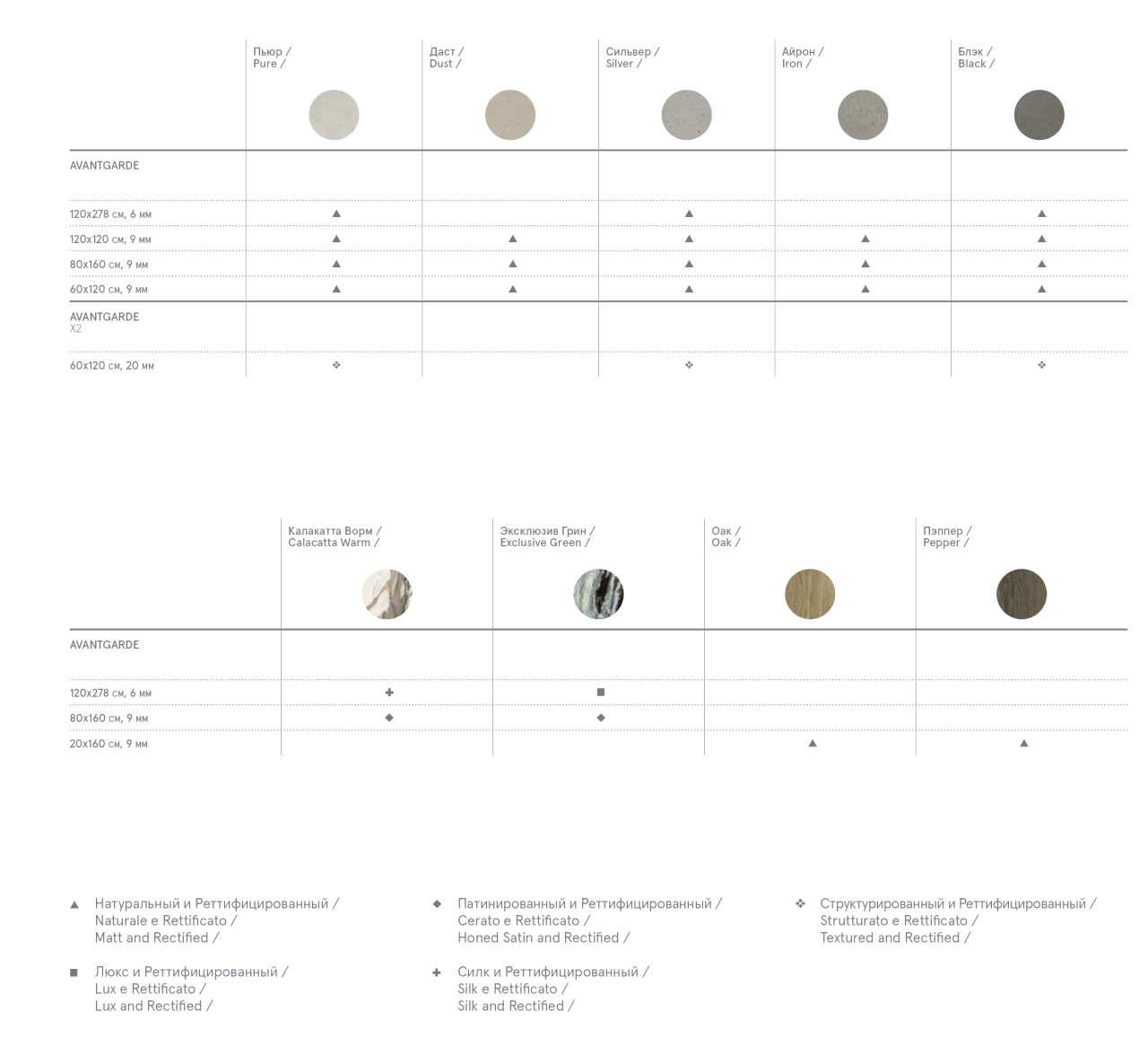 | | Пьюр / Pure / | Даст / Dust / | Сильвер / Silver / | Айрон / Iron / | Блэк / Black / |
|---|---|---|---|---|---|
| AVANTGARDE | | | | | |
| 120x278 см, 6 мм | ▲ | | ▲ | | ▲ |
| 120x120 см, 9 мм | ▲ | ▲ | ▲ | ▲ | ▲ |
| 80x160 см, 9 мм | ▲ | ▲ | ▲ | ▲ | ▲ |
| 60x120 см, 9 мм | ▲ | ▲ | ▲ | ▲ | ▲ |
| AVANTGARDE X2 | | | | | |
| 60x120 см, 20 мм | ❖ | | ❖ | | ❖ |

| | Калакатта Ворм / Calacatta Warm / | Эксклюзив Грин / Exclusive Green / | Оак / Oak / | Пэппер / Pepper / |
|---|---|---|---|---|
| AVANTGARDE | | | | |
| 120x278 см, 6 мм | ✚ | ■ | | |
| 80x160 см, 9 мм | ◆ | ◆ | | |
| 20x160 см, 9 мм | | | ▲ | ▲ |

▲ Натуральный и Реттифицированный / Naturale e Rettificato / Matt and Rectified /

■ Люкс и Реттифицированный / Lux e Rettificato / Lux and Rectified /

◆ Патинированный и Реттифицированный / Cerato e Rettificato / Honed Satin and Rectified /

✚ Силк и Реттифицированный / Silk e Rettificato / Silk and Rectified /

❖ Структурированный и Реттифицированный / Strutturato e Rettificato / Textured and Rectified /